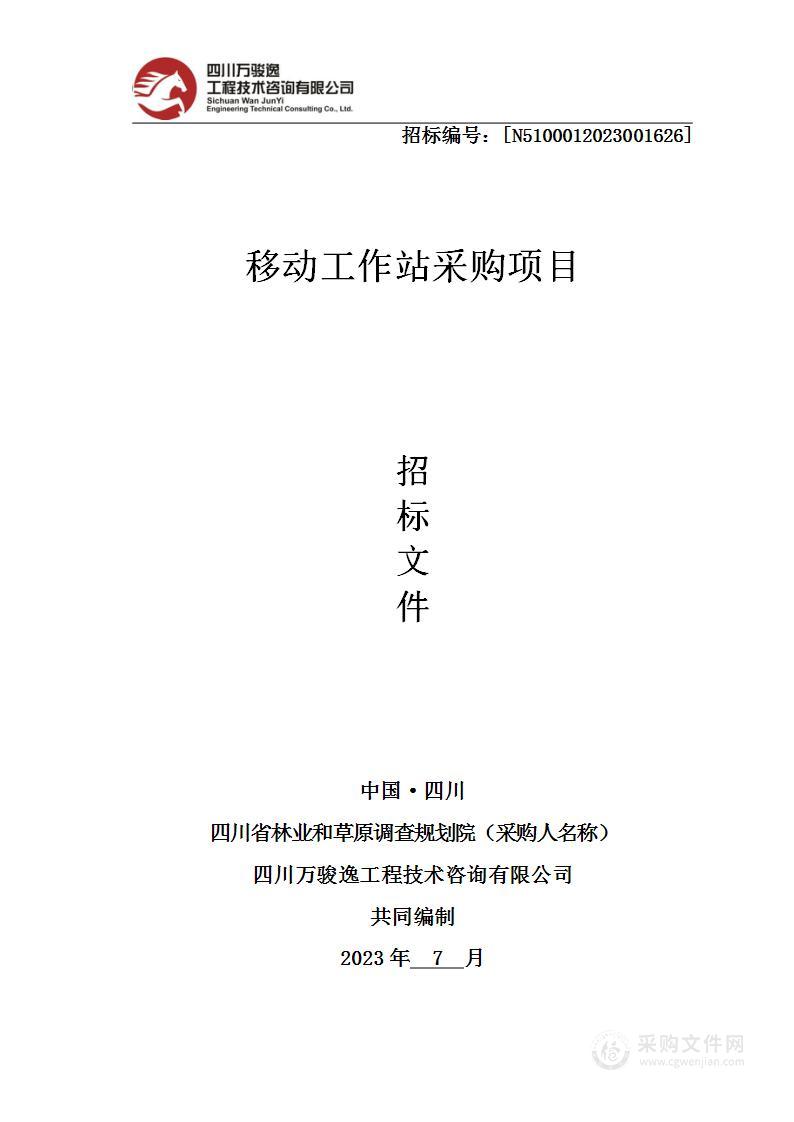 四川万骏逸
工程技术咨询有限公司
Sichuan Wan JunYi
Engineering Technical Consulting Co., Ltd.

招标编号：[N5100012023001626]

移动工作站采购项目

招
标
文
件

中国·四川
四川省林业和草原调查规划院（采购人名称）
四川万骏逸工程技术咨询有限公司
共同编制
2023 年 7 月

采购文件网
www.cgwenjian.com